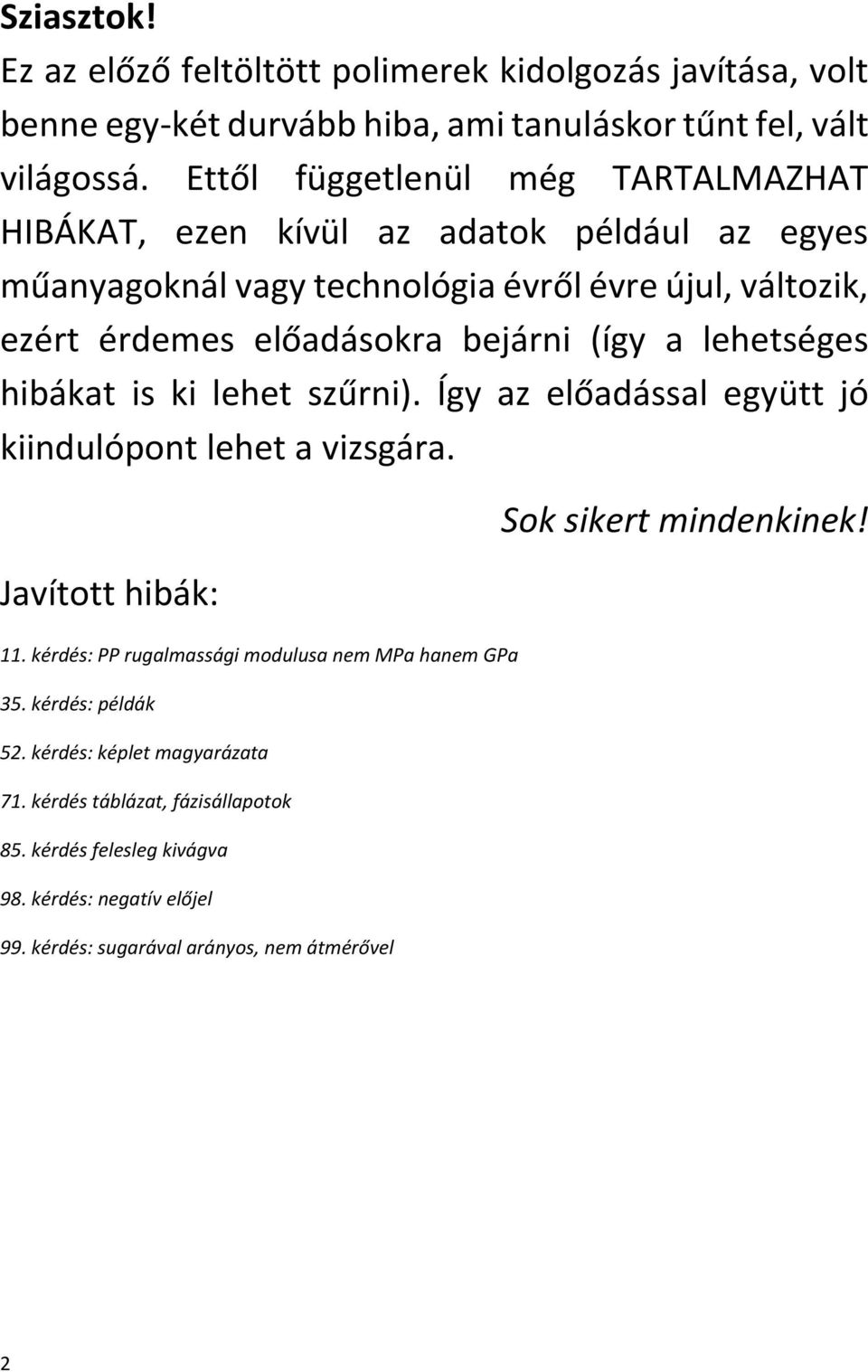 Sziasztok!

Ez az előző feltöltött polimerek kidolgozás javítása, volt benne egy-két durvább hiba, ami tanuláskor tűnt fel, vált világossá. Ettől függetlenül még TARTALMAZHAT HIBÁKAT, ezen kívül az adatok például az egyes műanyagoknál vagy technológia évről évre újul, változik, ezért érdemes előadásokra bejárni (így a lehetséges hibákat is ki lehet szűrni). Így az előadással együtt jó kiindulópont lehet a vizsgára.

Sok sikert mindenkinek!

Javított hibák:

11. kérdés: PP rugalmassági modulusa nem MPa hanem GPa

35. kérdés: példák

52. kérdés: képlet magyarázata

71. kérdés táblázat, fázisállapotok

85. kérdés felesleg kivágva

98. kérdés: negatív előjel

99. kérdés: sugarával arányos, nem átmérővel

2